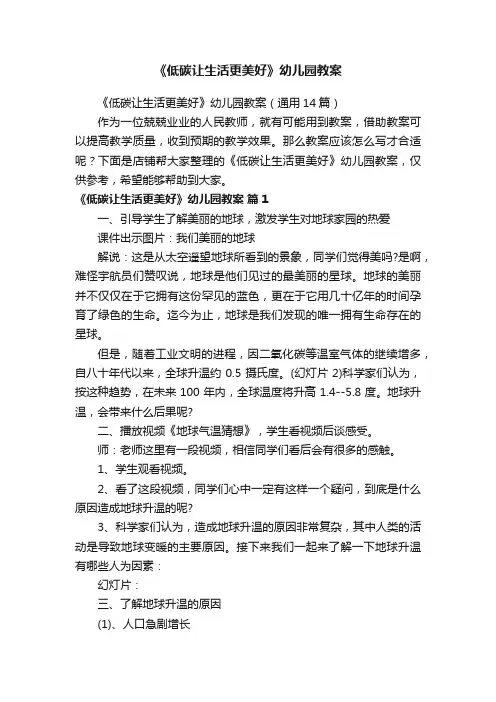 《低碳让生活更美好》幼儿园教案

《低碳让生活更美好》幼儿园教案（通用14篇）

作为一位兢兢业业的人民教师，就有可能用到教案，借助教案可以提高教学质量，收到预期的教学效果。那么教案应该怎么写才合适呢？下面是店铺帮大家整理的《低碳让生活更美好》幼儿园教案，仅供参考，希望能够帮助到大家。

《低碳让生活更美好》幼儿园教案 篇1

一、引导学生了解美丽的地球，激发学生对地球家园的热爱

课件出示图片：我们美丽的地球

解说：这是从太空遥望地球所看到的景象，同学们觉得美吗?是啊，难怪宇航员们赞叹说，地球是他们见过的最美丽的星球。地球的美丽并不仅仅在于它拥有这份罕见的蓝色，更在于它用几十亿年的时间孕育了绿色的生命。迄今为止，地球是我们发现的唯一拥有生命存在的星球。

但是，随着工业文明的进程，因二氧化碳等温室气体的继续增多，自八十年代以来，全球升温约 0.5 摄氏度。(幻灯片 2)科学家们认为，按这种趋势，在未来 100 年内，全球温度将升高 1.4--5.8 度。地球升温，会带来什么后果呢?

二、播放视频《地球气温猜想》，学生看视频后谈感受。

师：老师这里有一段视频，相信同学们看后会有很多的感触。

1、学生观看视频。

2、看了这段视频，同学们心中一定有这样一个疑问，到底是什么原因造成地球升温的呢?

3、科学家们认为，造成地球升温的原因非常复杂，其中人类的活动是导致地球变暖的主要原因。接下来我们一起来了解一下地球升温有哪些人为因素：

幻灯片：

三、了解地球升温的原因

(1)、人口急剧增长